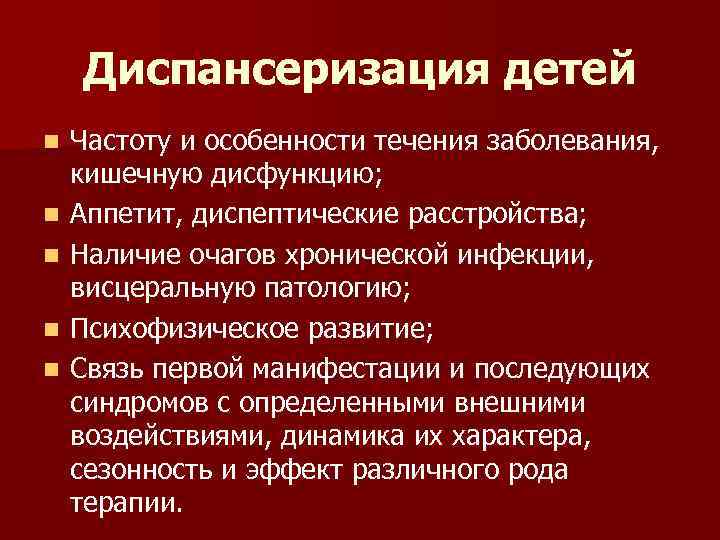 Диспансеризация детей

Частоту и особенности течения заболевания, кишечную дисфункцию;

Аппетит, диспептические расстройства;

Наличие очагов хронической инфекции, висцеральную патологию;

Психофизическое развитие;

Связь первой манифестации и последующих синдромов с определенными внешними воздействиями, динамика их характера, сезонность и эффект различного рода терапии.